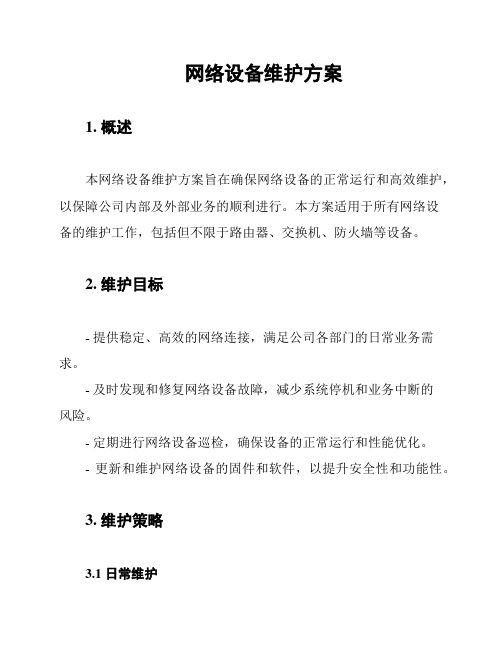 网络设备维护方案

1. 概述

本网络设备维护方案旨在确保网络设备的正常运行和高效维护，以保障公司内部及外部业务的顺利进行。本方案适用于所有网络设备的维护工作，包括但不限于路由器、交换机、防火墙等设备。

2. 维护目标

- 提供稳定、高效的网络连接，满足公司各部门的日常业务需求。

- 及时发现和修复网络设备故障，减少系统停机和业务中断的风险。

- 定期进行网络设备巡检，确保设备的正常运行和性能优化。

- 更新和维护网络设备的固件和软件，以提升安全性和功能性。

3. 维护策略

3.1 日常维护